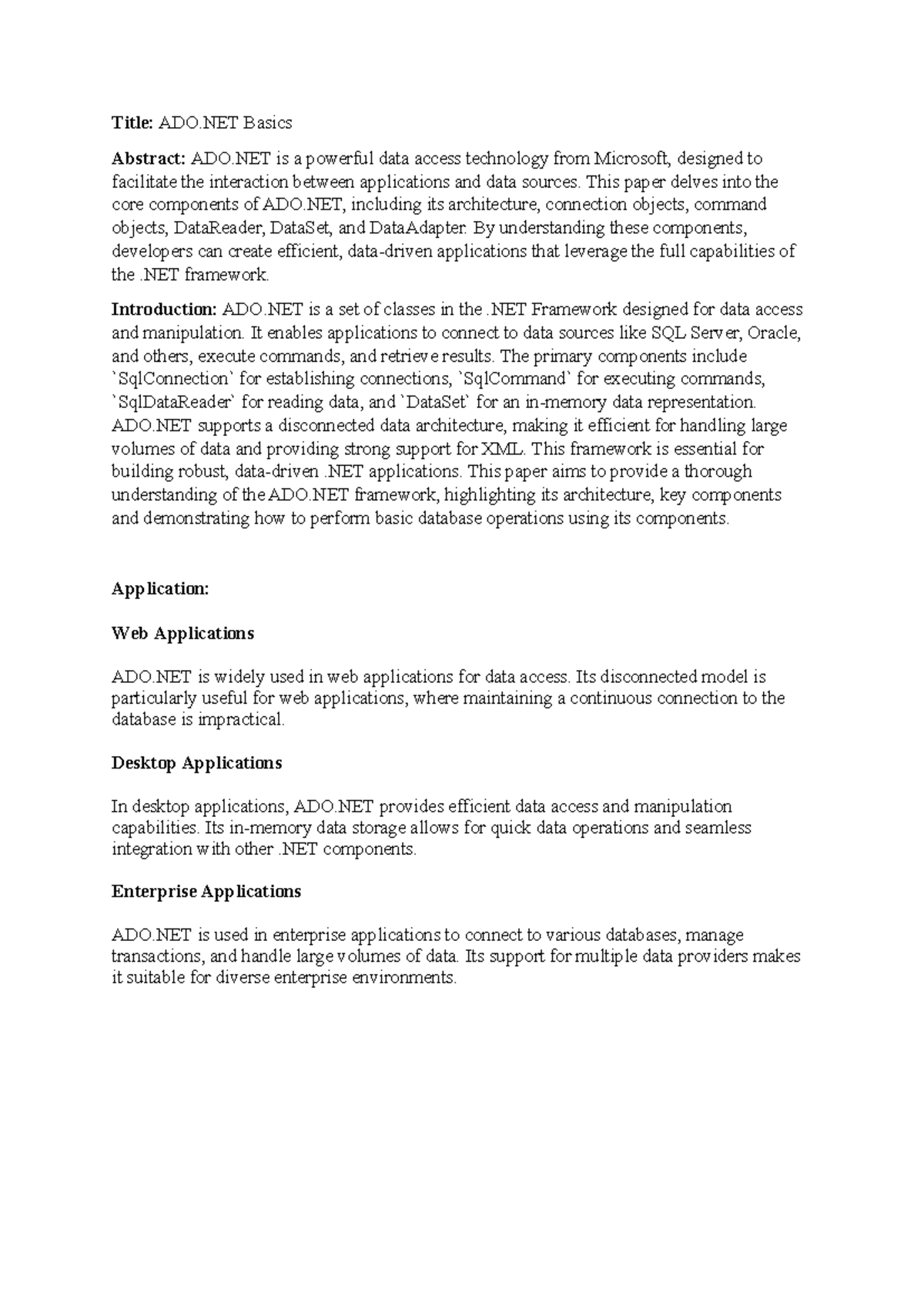 Title: ADO.NET Basics

Abstract: ADO.NET is a powerful data access technology from Microsoft, designed to facilitate the interaction between applications and data sources. This paper delves into the core components of ADO.NET, including its architecture, connection objects, command objects, DataReader, DataSet, and DataAdapter. By understanding these components, developers can create efficient, data-driven applications that leverage the full capabilities of the .NET framework.

Introduction: ADO.NET is a set of classes in the .NET Framework designed for data access and manipulation. It enables applications to connect to data sources like SQL Server, Oracle, and others, execute commands, and retrieve results. The primary components include `SqlConnection` for establishing connections, `SqlCommand` for executing commands, `SqlDataReader` for reading data, and `DataSet` for an in-memory data representation. ADO.NET supports a disconnected data architecture, making it efficient for handling large volumes of data and providing strong support for XML. This framework is essential for building robust, data-driven .NET applications. This paper aims to provide a thorough understanding of the ADO.NET framework, highlighting its architecture, key components and demonstrating how to perform basic database operations using its components.

Application:

Web Applications

ADO.NET is widely used in web applications for data access. Its disconnected model is particularly useful for web applications, where maintaining a continuous connection to the database is impractical.

Desktop Applications

In desktop applications, ADO.NET provides efficient data access and manipulation capabilities. Its in-memory data storage allows for quick data operations and seamless integration with other .NET components.

Enterprise Applications

ADO.NET is used in enterprise applications to connect to various databases, manage transactions, and handle large volumes of data. Its support for multiple data providers makes it suitable for diverse enterprise environments.